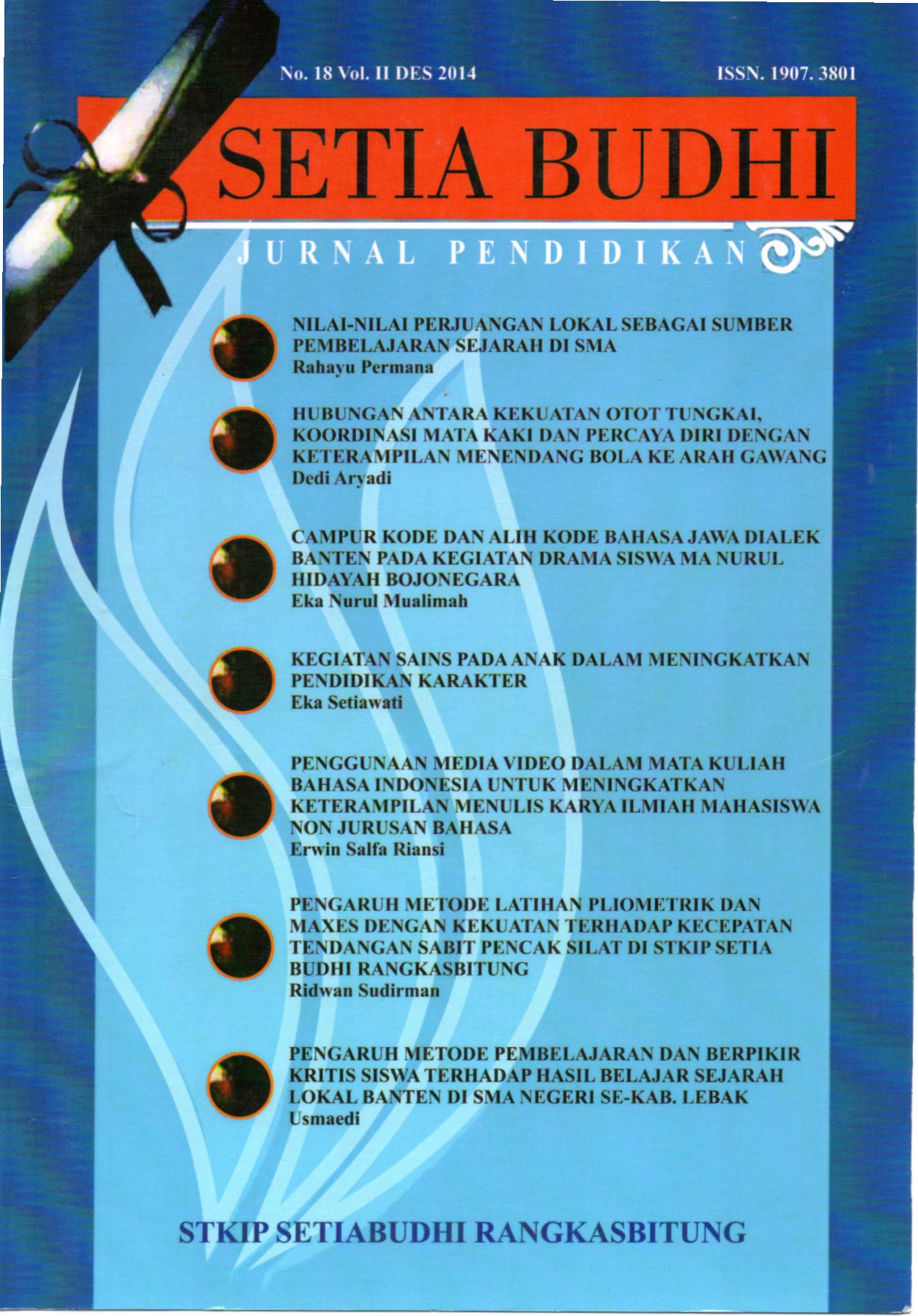 No. 18 Vol. II DES 2014

ISSN. 1907. 3801

SETIA BUDHI

JURNAL PENDIDIKAN

NILAI-NILAI PERJUANGAN LOKAL SEBAGAI SUMBER PEMBELAJARAN SEJARAH DI SMA
Rahayu Permana

HUBUNGAN ANTARA KEKUATAN OTOT TUNGKAI, KOORDINASI MATA KAKI DAN PERCAYA DIRI DENGAN KETERAMPILAN MENENDANG BOLA KE ARAH GAWANG
Dedi Aryadi

CAMPUR KODE DAN ALIH KODE BAHASA JAWA DIALEK BANTEN PADA KEGIATAN DRAMA SISWA MA NURUL HIDAYAH BOJONEGARA
Eka Nurul Mualimah

KEGIATAN SAINS PADA ANAK DALAM MENINGKATKAN PENDIDIKAN KARAKTER
Eka Setiawati

PENGGUNAAN MEDIA VIDEO DALAM MATA KULIAH BAHASA INDONESIA UNTUK MENINGKATKAN KETERAMPILAN MENULIS KARYA ILMIAH MAHASISWA NON JURUSAN BAHASA
Erwin Salfa Riansi

PENGARUH METODE LATIHAN PLIOMETRIK DAN MAXES DENGAN KEKUATAN TERHADAP KECEPATAN TENDANGAN SABIT PENCAK SILAT DI STKIP SETIA BUDHI RANGKASBITUNG
Ridwan Sudirman

PENGARUH METODE PEMBELAJARAN DAN BERPIKIR KRITIS SISWA TERHADAP HASIL BELAJAR SEJARAH LOKAL BANTEN DI SMA NEGERI SE-KAB. LEBAK
Usmaedi

STKIP SETIABUDHI RANGKASBITUNG